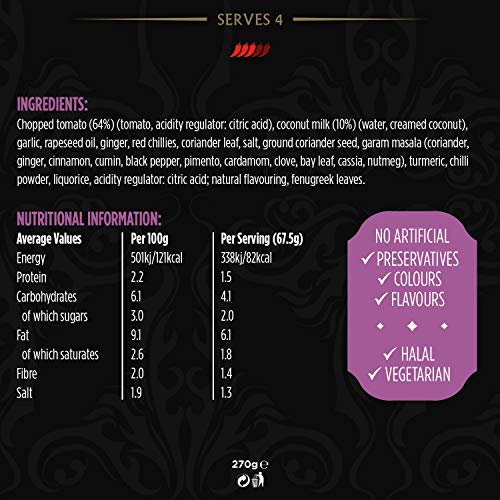 SERVES 4

INGREDIENTS:
Chopped tomato (64%) (tomato, acidity regulator: citric acid), coconut milk (10%) (water, creamed coconut), garlic, rapeseed oil, ginger, red chillies, coriander leaf, salt, ground coriander seed, garam masala (coriander, ginger, cinnamon, cumin, black pepper, pimento, cardamom, clove, bay leaf, cassia, nutmeg), turmeric, chilli powder, liquorice, acidity regulator: citric acid; natural flavouring, fenugreek leaves.

NUTRITIONAL INFORMATION:

| Average Values | Per 100g | Per Serving (67.5g) |
|---|---|---|
| Energy | 501kj/121kcal | 338kj/82kcal |
| Protein | 2.2 | 1.5 |
| Carbohydrates | 6.1 | 4.1 |
| of which sugars | 3.0 | 2.0 |
| Fat | 9.1 | 6.1 |
| of which saturates | 2.6 | 1.8 |
| Fibre | 2.0 | 1.4 |
| Salt | 1.9 | 1.3 |

NO ARTIFICIAL
✓ PRESERVATIVES
✓ COLOURS
✓ FLAVOURS
✓ HALAL
✓ VEGETARIAN

270g ℮